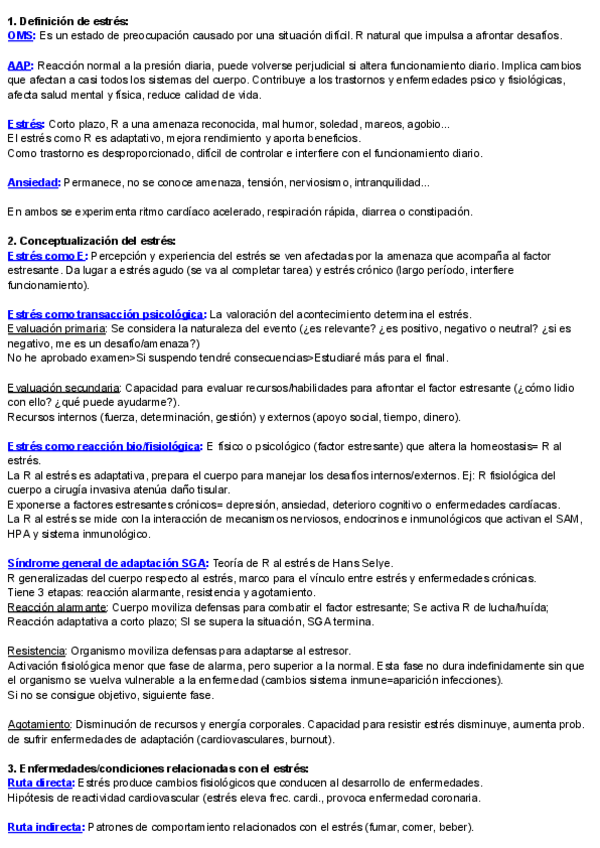 1. Definición de estrés:
OMS: Es un estado de preocupación causado por una situación difícil. R natural que impulsa a afrontar desafíos.

AAP: Reacción normal a la presión diaria, puede volverse perjudicial si altera funcionamiento diario. Implica cambios que afectan a casi todos los sistemas del cuerpo. Contribuye a los trastornos y enfermedades psico y fisiológicas, afecta salud mental y física, reduce calidad de vida.

Estrés: Corto plazo, R a una amenaza reconocida, mal humor, soledad, mareos, agobio...
El estrés como R es adaptativo, mejora rendimiento y aporta beneficios.
Como trastorno es desproporcionado, difícil de controlar e interfiere con el funcionamiento diario.

Ansiedad: Permanece, no se conoce amenaza, tensión, nerviosismo, intranquilidad...

En ambos se experimenta ritmo cardíaco acelerado, respiración rápida, diarrea o constipación.

2. Conceptualización del estrés:
Estrés como E: Percepción y experiencia del estrés se ven afectadas por la amenaza que acompaña al factor estresante. Da lugar a estrés agudo (se va al completar tarea) y estrés crónico (largo período, interfiere funcionamiento).

Estrés como transacción psicológica: La valoración del acontecimiento determina el estrés.
Evaluación primaria: Se considera la naturaleza del evento (¿es relevante? ¿es positivo, negativo o neutral? ¿si es negativo, me es un desafío/amenaza?)
No he aprobado examen>Si suspendo tendré consecuencias>Estudiaré más para el final.

Evaluación secundaria: Capacidad para evaluar recursos/habilidades para afrontar el factor estresante (¿cómo lidio con ello? ¿qué puede ayudarme?).
Recursos internos (fuerza, determinación, gestión) y externos (apoyo social, tiempo, dinero).

Estrés como reacción bio/fisiológica: E físico o psicológico (factor estresante) que altera la homeostasis= R al estrés.
La R al estrés es adaptativa, prepara el cuerpo para manejar los desafíos internos/externos. Ej: R fisiológica del cuerpo a cirugía invasiva atenúa daño tisular.
Exponerse a factores estresantes crónicos= depresión, ansiedad, deterioro cognitivo o enfermedades cardíacas.
La R al estrés se mide con la interacción de mecanismos nerviosos, endocrinos e inmunológicos que activan el SAM, HPA y sistema inmunológico.

Síndrome general de adaptación SGA: Teoría de R al estrés de Hans Selye.
R generalizadas del cuerpo respecto al estrés, marco para el vínculo entre estrés y enfermedades crónicas.
Tiene 3 etapas: reacción alarmante, resistencia y agotamiento.
Reacción alarmante: Cuerpo moviliza defensas para combatir el factor estresante; Se activa R de lucha/huída; Reacción adaptativa a corto plazo; SI se supera la situación, SGA termina.

Resistencia: Organismo moviliza defensas para adaptarse al estresor.
Activación fisiológica menor que fase de alarma, pero superior a la normal. Esta fase no dura indefinidamente sin que el organismo se vuelva vulnerable a la enfermedad (cambios sistema inmune=aparición infecciones).
Si no se consigue objetivo, siguiente fase.

Agotamiento: Disminución de recursos y energía corporales. Capacidad para resistir estrés disminuye, aumenta prob. de sufrir enfermedades de adaptación (cardiovasculares, burnout).

3. Enfermedades/condiciones relacionadas con el estrés:
Ruta directa: Estrés produce cambios fisiológicos que conducen al desarrollo de enfermedades.
Hipótesis de reactividad cardiovascular (estrés eleva frec. cardi., provoca enfermedad coronaria.

Ruta indirecta: Patrones de comportamiento relacionados con el estrés (fumar, comer, beber).